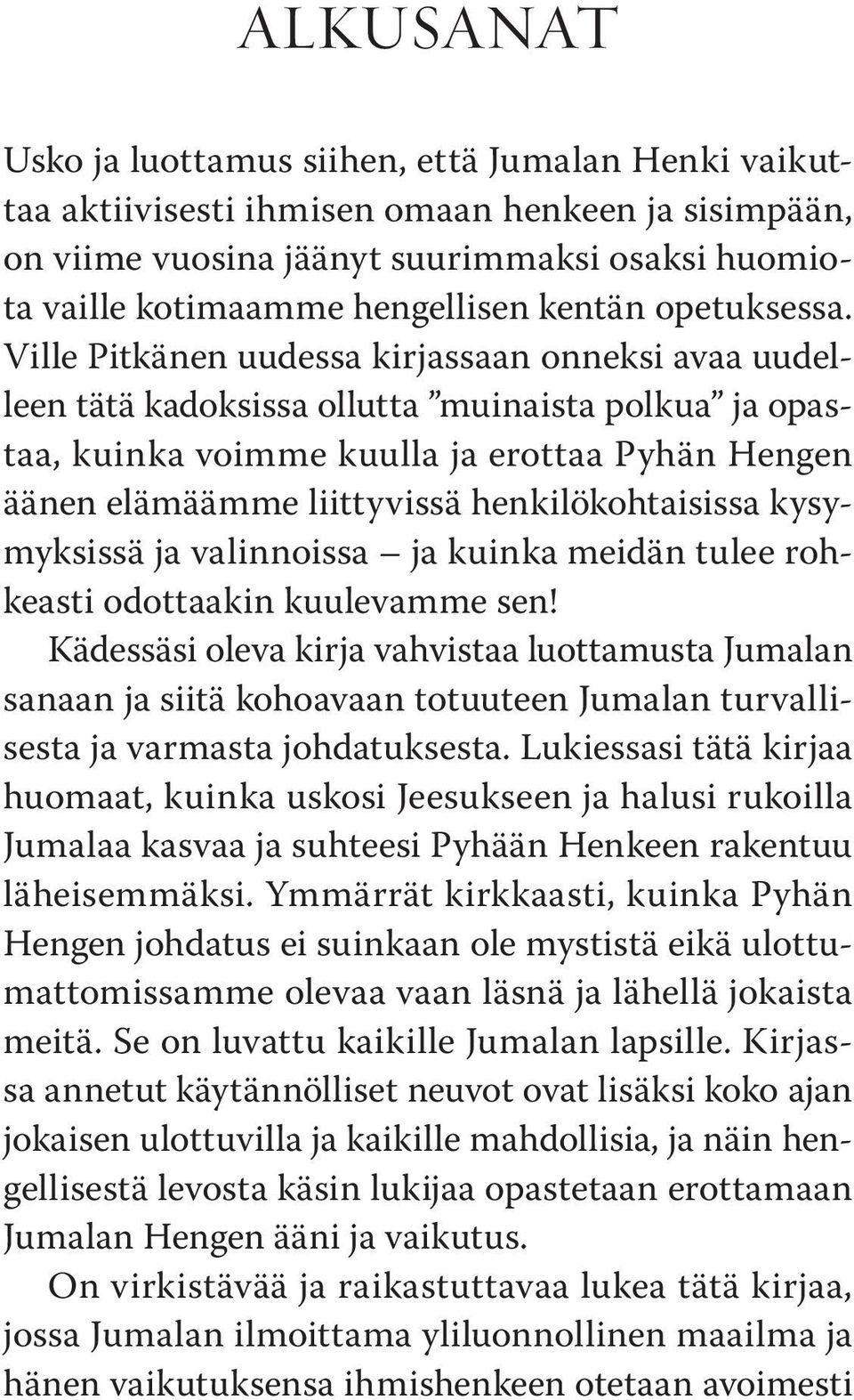 ALKUSANAT

Usko ja luottamus siihen, että Jumalan Henki vaikuttaa aktiivisesti ihmisen omaan henkeen ja sisimpään, on viime vuosina jäänyt suurimmaksi osaksi huomiota vaille kotimaamme hengellisen kentän opetuksessa. Ville Pitkänen uudessa kirjassaan onneksi avaa uudelleen tätä kadoksissa ollutta ”muinaista polkua” ja opastaa, kuinka voimme kuulla ja erottaa Pyhän Hengen äänen elämäämme liittyvissä henkilökohtaisissa kysymyksissä ja valinnoissa – ja kuinka meidän tulee rohkeasti odottaakin kuulevamme sen!

Kädessäsi oleva kirja vahvistaa luottamusta Jumalan sanaan ja siitä kohoavaan totuuteen Jumalan turvallisesta ja varmasta johdatuksesta. Lukiessasi tätä kirjaa huomaat, kuinka uskosi Jeesukseen ja halusi rukoilla Jumalaa kasvaa ja suhteesi Pyhään Henkeen rakentuu läheisemmäksi. Ymmärrät kirkkaasti, kuinka Pyhän Hengen johdatus ei suinkaan ole mystistä eikä ulottumattomissamme olevaa vaan läsnä ja lähellä jokaista meitä. Se on luvattu kaikille Jumalan lapsille. Kirjassa annetut käytännölliset neuvot ovat lisäksi koko ajan jokaisen ulottuvilla ja kaikille mahdollisia, ja näin hengellisestä levosta käsin lukijaa opastetaan erottamaan Jumalan Hengen ääni ja vaikutus.

On virkistävää ja raikastuttavaa lukea tätä kirjaa, jossa Jumalan ilmoittama yliluonnollinen maailma ja hänen vaikutuksensa ihmishenkeen otetaan avoimesti